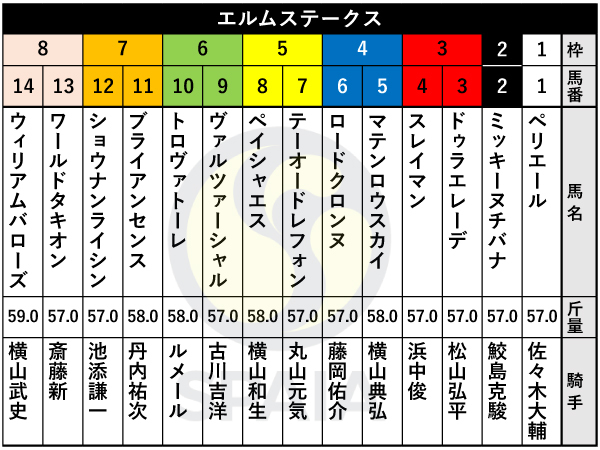 エルムステークス

| 8 | 8 | 7 | 7 | 6 | 6 | 5 | 5 | 4 | 4 | 3 | 3 | 2 | 1 | 枠 |
|---|---|---|---|---|---|---|---|---|---|---|---|---|---|---|
| 14 | 13 | 12 | 11 | 10 | 9 | 8 | 7 | 6 | 5 | 4 | 3 | 2 | 1 | 馬番 |
| ウィリアムバローズ | ワールドタキオン | ショウナンライシン | ブライアンセンス | トロヴァトーレ | ヴァルツァーシャル | ペイシャエス | テーオードレフォン | ロードクロンヌ | マテンロウスカイ | スレイマン | ドゥラエレーデ | ミッキーヌチバナ | ペリエール | 馬名 |
| 59.0 | 57.0 | 57.0 | 58.0 | 58.0 | 57.0 | 58.0 | 57.0 | 57.0 | 58.0 | 57.0 | 57.0 | 57.0 | 57.0 | 斤量 |
| 横山武史 | 斎藤新 | 池添謙一 | 丹内祐次 | ルメール | 古川吉洋 | 横山和生 | 丸山元気 | 藤岡佑介 | 横山典弘 | 浜中俊 | 松山弘平 | 鮫島克駿 | 佐々木大輔 | 騎手 |

SPAIA